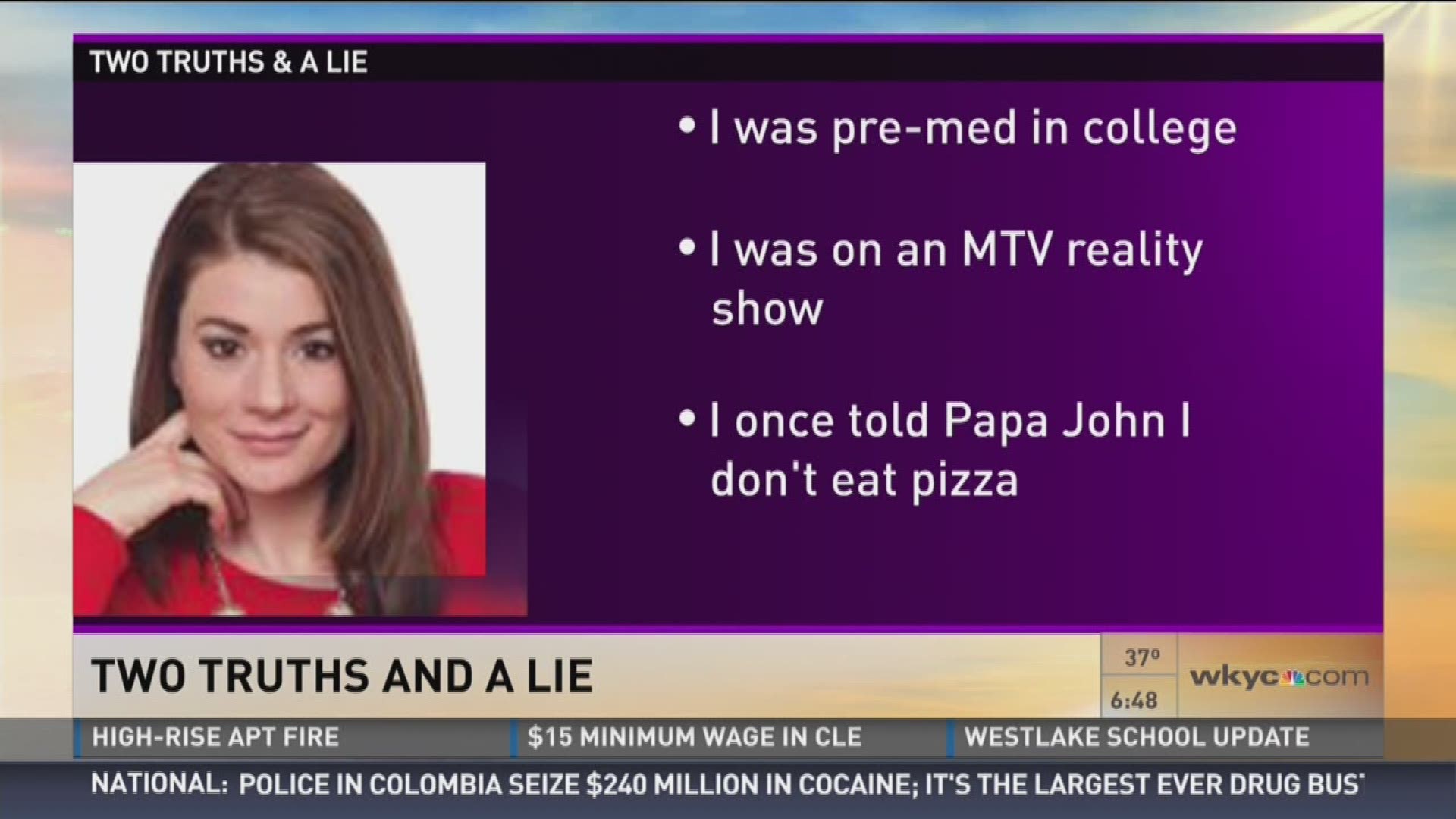 TWO TRUTHS & A LIE

• I was pre-med in college

• I was on an MTV reality show

• I once told Papa John I don't eat pizza

TWO TRUTHS AND A LIE

37°

6:48

wkyc.com

HIGH-RISE APT FIRE

$15 MINIMUM WAGE IN CLE

WESTLAKE SCHOOL UPDATE

NATIONAL: POLICE IN COLOMBIA SEIZE $240 MILLION IN COCAINE; IT'S THE LARGEST EVER DRUG BUST